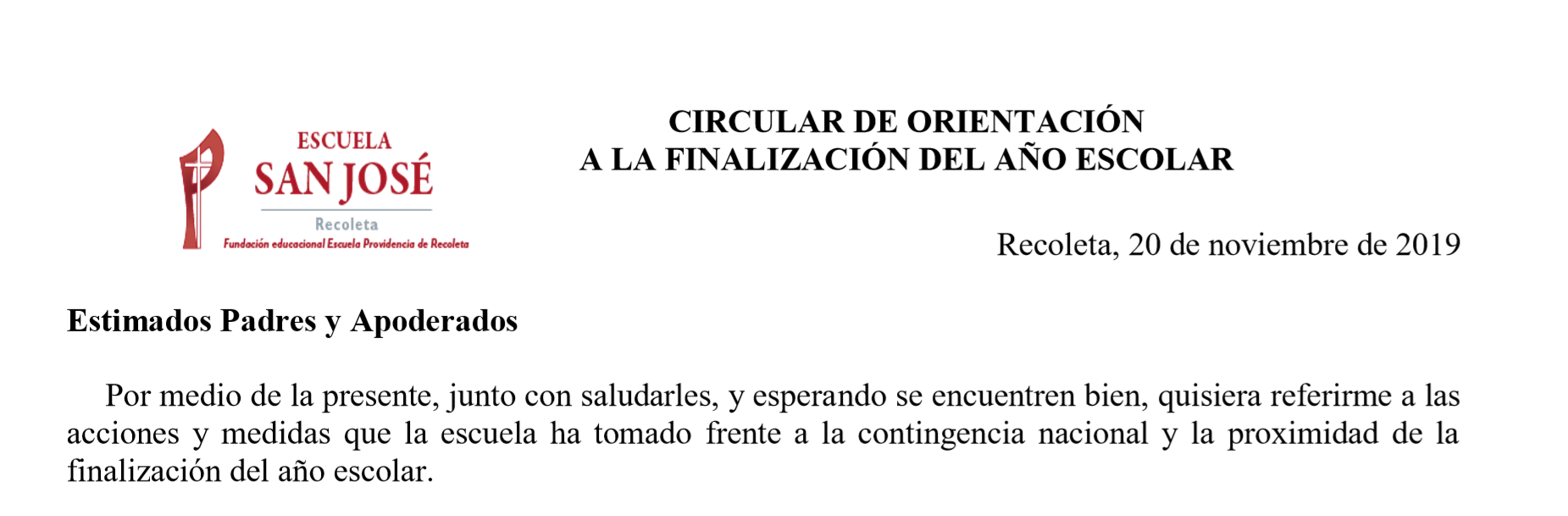 ESCUELA
SAN JOSÉ
Recoleta
Fundación educacional Escuela Providencia de Recoleta

CIRCULAR DE ORIENTACIÓN
A LA FINALIZACIÓN DEL AÑO ESCOLAR

Recoleta, 20 de noviembre de 2019

Estimados Padres y Apoderados

Por medio de la presente, junto con saludarles, y esperando se encuentren bien, quisiera referirme a las acciones y medidas que la escuela ha tomado frente a la contingencia nacional y la proximidad de la finalización del año escolar.